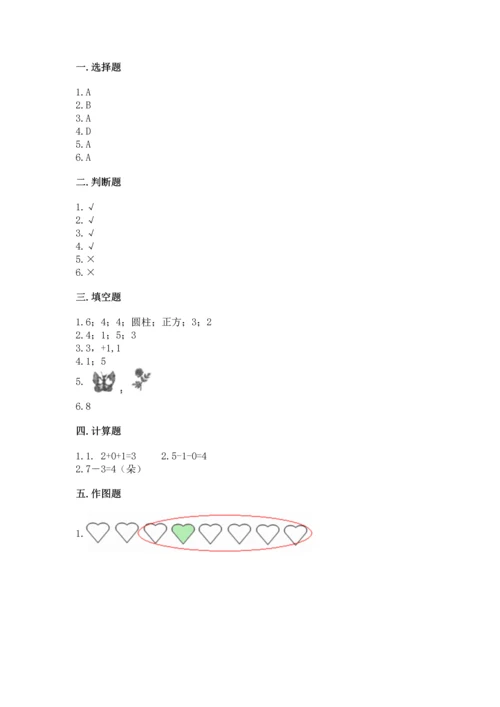 一. 选择题

1. A
2. B
3. A
4. D
5. A
6. A

二. 判断题

1. √
2. √
3. √
4. √
5. ×
6. ×

三. 填空题

1. 6；4；4；圆柱；正方；3；2
2. 4；1；5；3
3. 3，+1, 1
4. 1；5
5. ，

6. 8

四. 计算题

1. 1. 2+0+1=3　　2. 5-1-0=4
2. 7－3=4（朵）

五. 作图题

1.